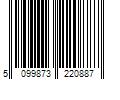 5 099873 220887